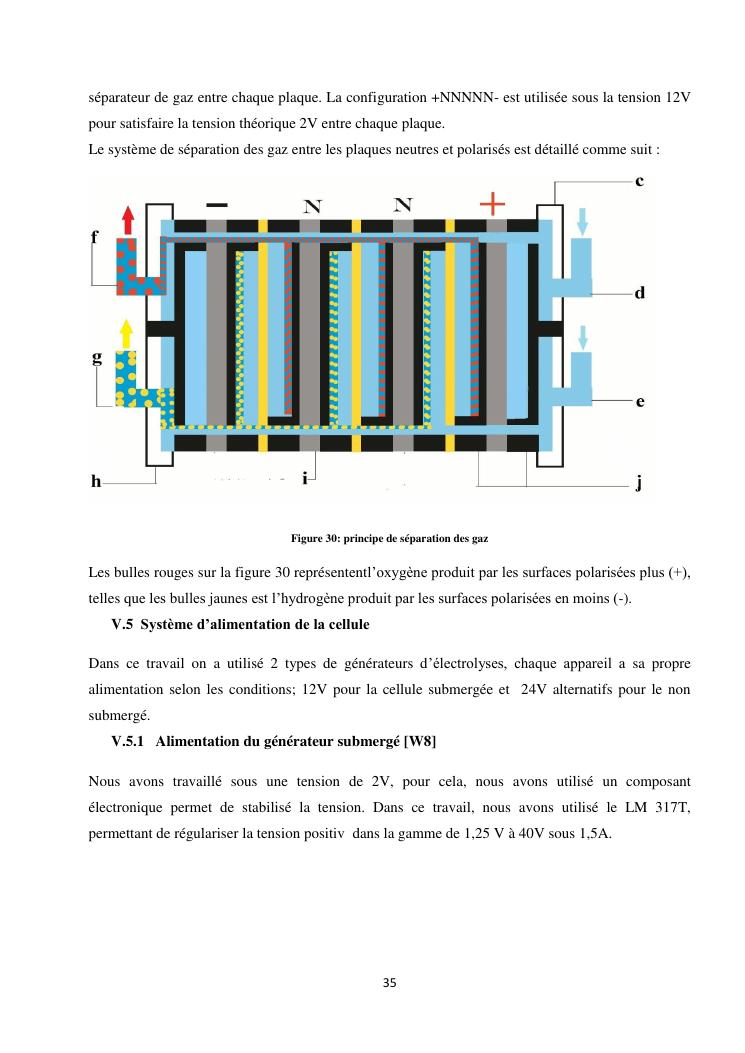 séparateur de gaz entre chaque plaque. La configuration +NNNNN- est utilisée sous la tension 12V pour satisfaire la tension théorique 2V entre chaque plaque.
Le système de séparation des gaz entre les plaques neutres et polarisés est détaillé comme suit :

— N N +
c
f
d
g
e
h i j

Figure 30: principe de séparation des gaz

Les bulles rouges sur la figure 30 représententl'oxygène produit par les surfaces polarisées plus (+), telles que les bulles jaunes est l'hydrogène produit par les surfaces polarisées en moins (-).

V.5 Système d'alimentation de la cellule

Dans ce travail on a utilisé 2 types de générateurs d'électrolyses, chaque appareil a sa propre alimentation selon les conditions; 12V pour la cellule submergée et 24V alternatifs pour le non submergé.

V.5.1 Alimentation du générateur submergé [W8]

Nous avons travaillé sous une tension de 2V, pour cela, nous avons utilisé un composant électronique permet de stabilisé la tension. Dans ce travail, nous avons utilisé le LM 317T, permettant de régulariser la tension positiv dans la gamme de 1,25 V à 40V sous 1,5A.

35